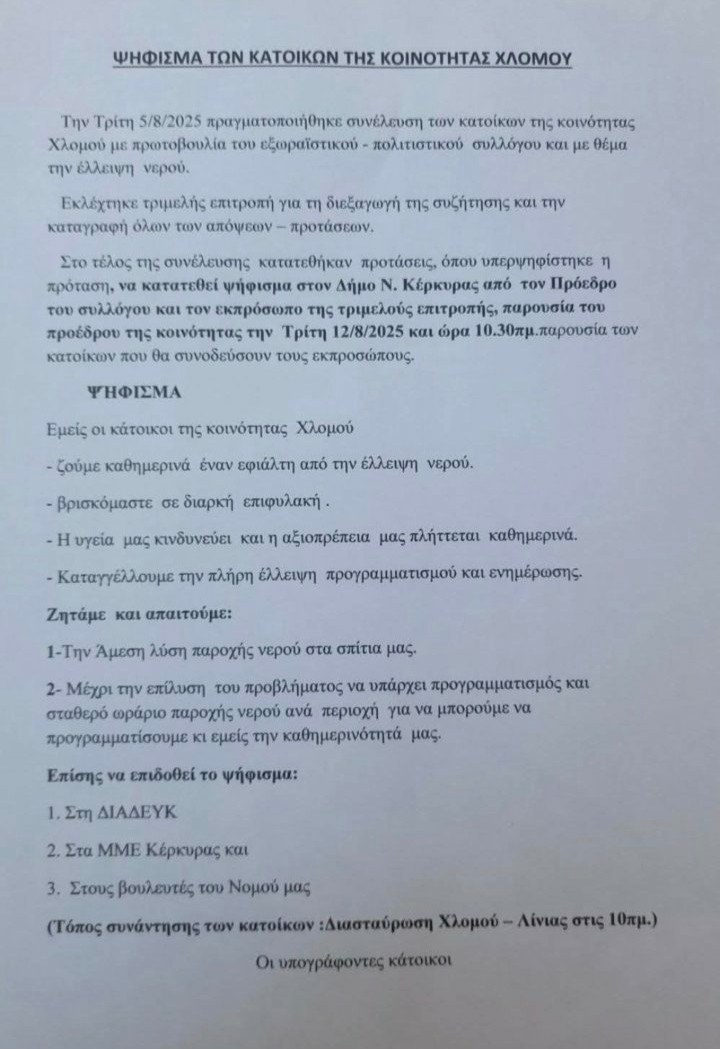 ΨΗΦΙΣΜΑ ΤΩΝ ΚΑΤΟΙΚΩΝ ΤΗΣ ΚΟΙΝΟΤΗΤΑΣ ΧΛΟΜΟΥ

Την Τρίτη 5/8/2025 πραγματοποιήθηκε συνέλευση των κατοίκων της κοινότητας Χλομού με πρωτοβουλία του εξωραϊστικού - πολιτιστικού συλλόγου και με θέμα την έλλειψη νερού.

Εκλέχτηκε τριμελής επιτροπή για τη διεξαγωγή της συζήτησης και την καταγραφή όλων των απόψεων – προτάσεων.

Στο τέλος της συνέλευσης κατατέθηκαν προτάσεις, όπου υπερψηφίστηκε η πρόταση, να κατατεθεί ψήφισμα στον Δήμο Ν. Κέρκυρας από τον Πρόεδρο του συλλόγου και τον εκπρόσωπο της τριμελούς επιτροπής, παρουσία του προέδρου της κοινότητας την Τρίτη 12/8/2025 και ώρα 10.30πμ.παρουσία των κατοίκων που θα συνοδεύσουν τους εκπροσώπους.

ΨΗΦΙΣΜΑ

Εμείς οι κάτοικοι της κοινότητας Χλομού

- ζούμε καθημερινά έναν εφιάλτη από την έλλειψη νερού.

- βρισκόμαστε σε διαρκή επιφυλακή .

- Η υγεία μας κινδυνεύει και η αξιοπρέπεια μας πλήττεται καθημερινά.

- Καταγγέλλουμε την πλήρη έλλειψη προγραμματισμού και ενημέρωσης.

Ζητάμε και απαιτούμε:

1-Την Άμεση λύση παροχής νερού στα σπίτια μας.

2- Μέχρι την επίλυση του προβλήματος να υπάρχει προγραμματισμός και σταθερό ωράριο παροχής νερού ανά περιοχή για να μπορούμε να προγραμματίσουμε κι εμείς την καθημερινότητά μας.

Επίσης να επιδοθεί το ψήφισμα:

1. Στη ΔΙΑΔΕΥΚ

2. Στα ΜΜΕ Κέρκυρας και

3. Στους βουλευτές του Νομού μας

(Τόπος συνάντησης των κατοίκων :Διασταύρωση Χλομού – Λίνιας στις 10πμ.)

Οι υπογράφοντες κάτοικοι